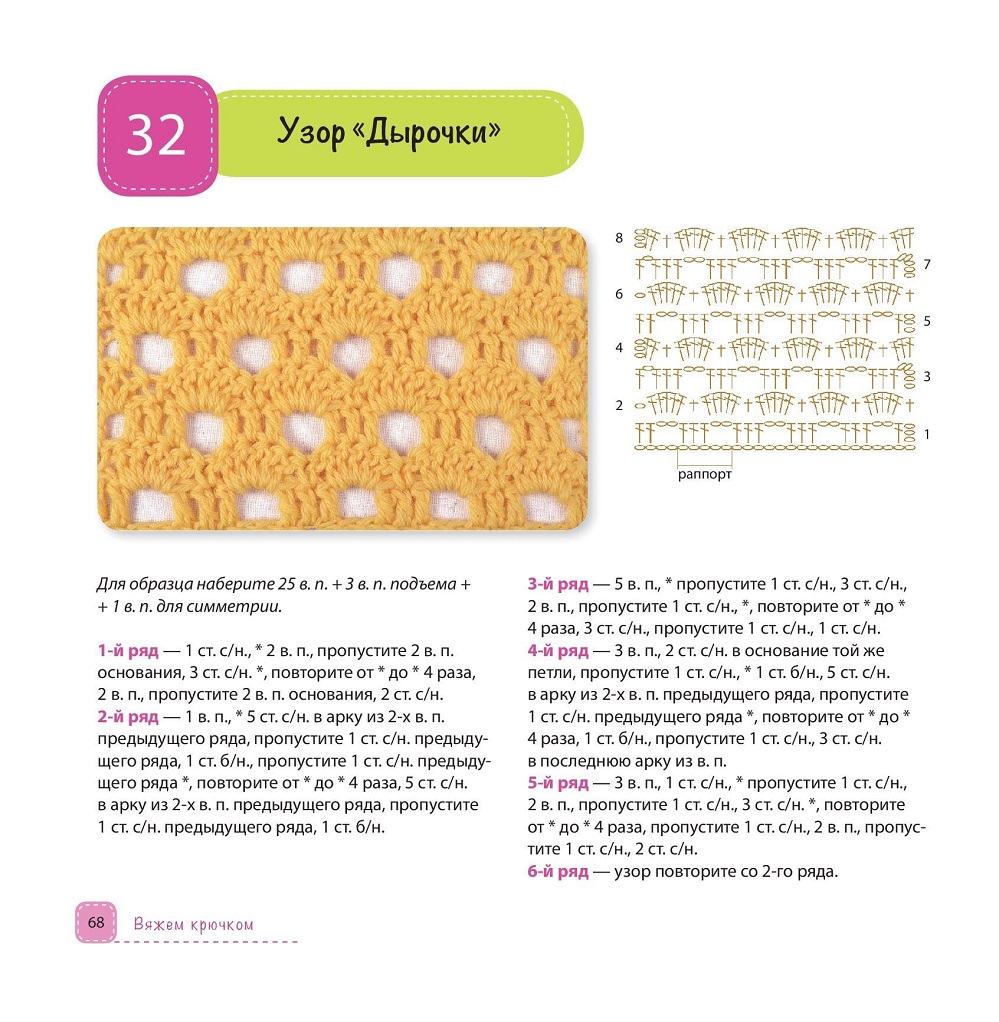 32

Узор «Дырочки»

8
7
6
5
4
3
2
1
раппорт

Для образца наберите 25 в. п. + 3 в. п. подъема + + 1 в. п. для симметрии.

1-й ряд — 1 ст. с/н., * 2 в. п., пропустите 2 в. п. основания, 3 ст. с/н. *, повторите от * до * 4 раза, 2 в. п., пропустите 2 в. п. основания, 2 ст. с/н.
2-й ряд — 1 в. п., * 5 ст. с/н. в арку из 2-х в. п. предыдущего ряда, пропустите 1 ст. с/н. предыдущего ряда, 1 ст. б/н., пропустите 1 ст. с/н. предыдущего ряда *, повторите от * до * 4 раза, 5 ст. с/н. в арку из 2-х в. п. предыдущего ряда, пропустите 1 ст. с/н. предыдущего ряда, 1 ст. б/н.

3-й ряд — 5 в. п., * пропустите 1 ст. с/н., 3 ст. с/н., 2 в. п., пропустите 1 ст. с/н., *, повторите от * до * 4 раза, 3 ст. с/н., пропустите 1 ст. с/н., 1 ст. с/н.
4-й ряд — 3 в. п., 2 ст. с/н. в основание той же петли, пропустите 1 ст. с/н., * 1 ст. б/н., 5 ст. с/н. в арку из 2-х в. п. предыдущего ряда, пропустите 1 ст. с/н. предыдущего ряда *, повторите от * до * 4 раза, 1 ст. б/н., пропустите 1 ст. с/н., 3 ст. с/н. в последнюю арку из в. п.
5-й ряд — 3 в. п., 1 ст. с/н., * пропустите 1 ст. с/н., 2 в. п., пропустите 1 ст. с/н., 3 ст. с/н. *, повторите от * до * 4 раза, пропустите 1 ст. с/н., 2 в. п., пропустите 1 ст. с/н., 2 ст. с/н.
6-й ряд — узор повторите со 2-го ряда.

68 Вяжем крючком